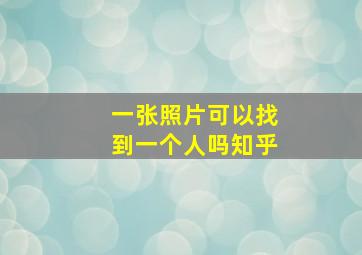 一张照片可以找到一个人吗知乎